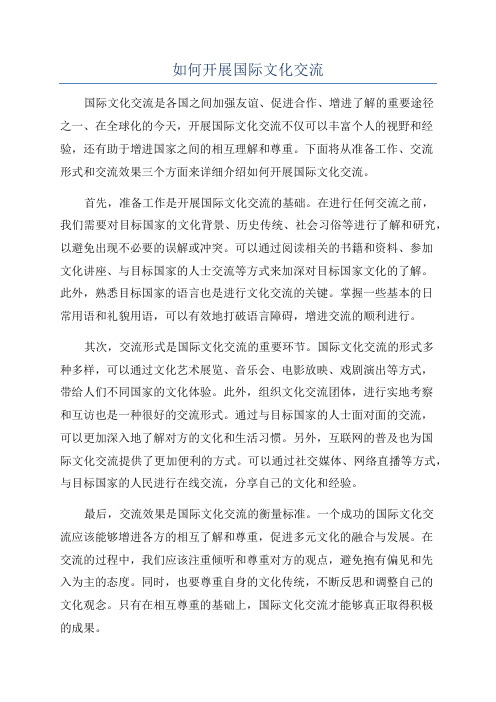 如何开展国际文化交流

国际文化交流是各国之间加强友谊、促进合作、增进了解的重要途径之一、在全球化的今天，开展国际文化交流不仅可以丰富个人的视野和经验，还有助于增进国家之间的相互理解和尊重。下面将从准备工作、交流形式和交流效果三个方面来详细介绍如何开展国际文化交流。

首先，准备工作是开展国际文化交流的基础。在进行任何交流之前，我们需要对目标国家的文化背景、历史传统、社会习俗等进行了解和研究，以避免出现不必要的误解或冲突。可以通过阅读相关的书籍和资料、参加文化讲座、与目标国家的人士交流等方式来加深对目标国家文化的了解。此外，熟悉目标国家的语言也是进行文化交流的关键。掌握一些基本的日常用语和礼貌用语，可以有效地打破语言障碍，增进交流的顺利进行。

其次，交流形式是国际文化交流的重要环节。国际文化交流的形式多种多样，可以通过文化艺术展览、音乐会、电影放映、戏剧演出等方式，带给人们不同国家的文化体验。此外，组织文化交流团体，进行实地考察和互访也是一种很好的交流形式。通过与目标国家的人士面对面的交流，可以更加深入地了解对方的文化和生活习惯。另外，互联网的普及也为国际文化交流提供了更加便利的方式。可以通过社交媒体、网络直播等方式，与目标国家的人民进行在线交流，分享自己的文化和经验。

最后，交流效果是国际文化交流的衡量标准。一个成功的国际文化交流应该能够增进各方的相互了解和尊重，促进多元文化的融合与发展。在交流的过程中，我们应该注重倾听和尊重对方的观点，避免抱有偏见和先入为主的态度。同时，也要尊重自身的文化传统，不断反思和调整自己的文化观念。只有在相互尊重的基础上，国际文化交流才能够真正取得积极的成果。